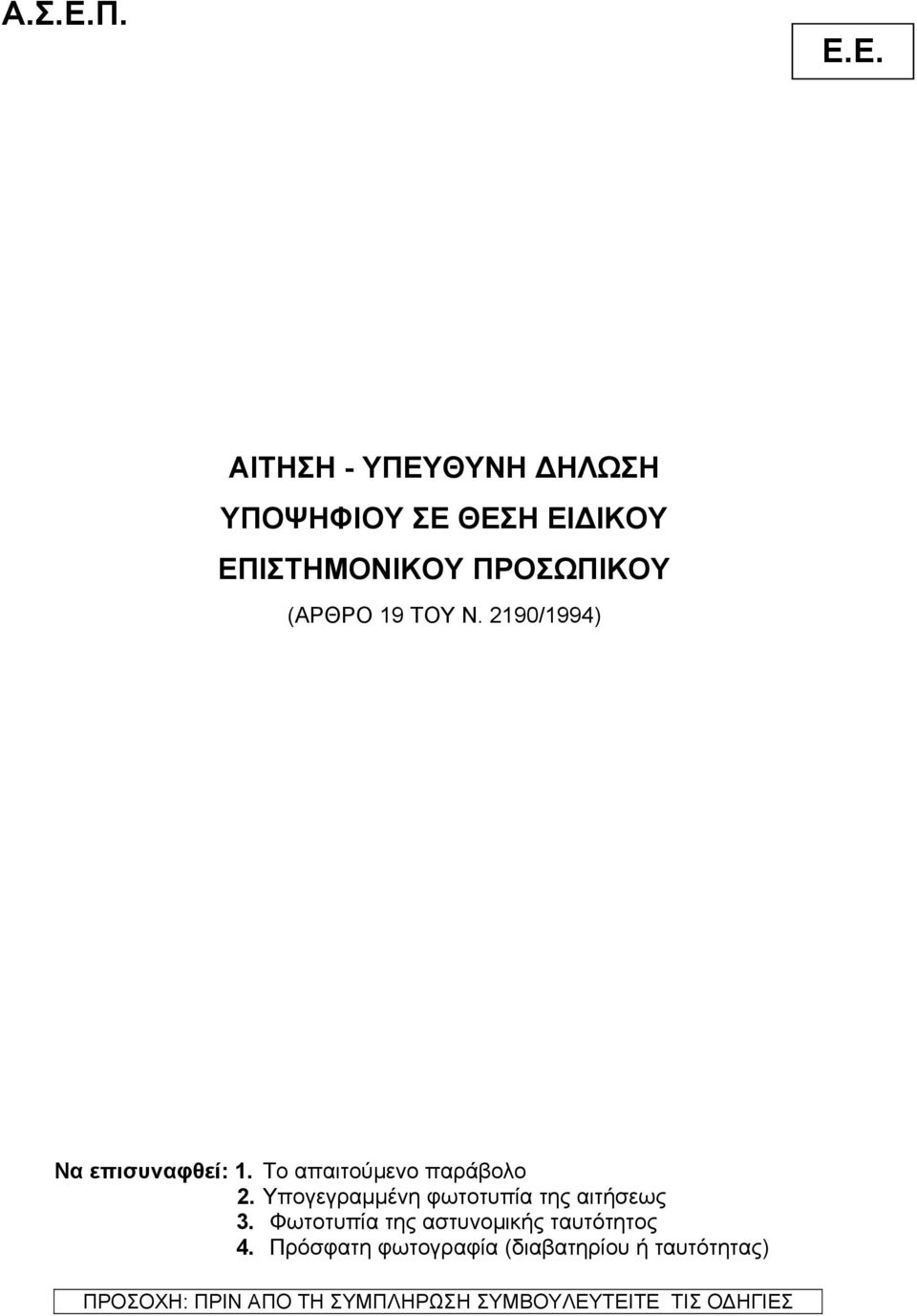 Α.Σ.Ε.Π.

Ε.Ε.

ΑΙΤΗΣΗ - ΥΠΕΥΘΥΝΗ ΔΗΛΩΣΗ
ΥΠΟΨΗΦΙΟΥ ΣΕ ΘΕΣΗ ΕΙΔΙΚΟΥ
ΕΠΙΣΤΗΜΟΝΙΚΟΥ ΠΡΟΣΩΠΙΚΟΥ
(ΑΡΘΡΟ 19 ΤΟΥ Ν. 2190/1994)

Να επισυναφθεί: 1. Το απαιτούμενο παράβολο
2. Υπογεγραμμένη φωτοτυπία της αιτήσεως
3. Φωτοτυπία της αστυνομικής ταυτότητος
4. Πρόσφατη φωτογραφία (διαβατηρίου ή ταυτότητας)

ΠΡΟΣΟΧΗ: ΠΡΙΝ ΑΠΟ ΤΗ ΣΥΜΠΛΗΡΩΣΗ ΣΥΜΒΟΥΛΕΥΤΕΙΤΕ ΤΙΣ ΟΔΗΓΙΕΣ